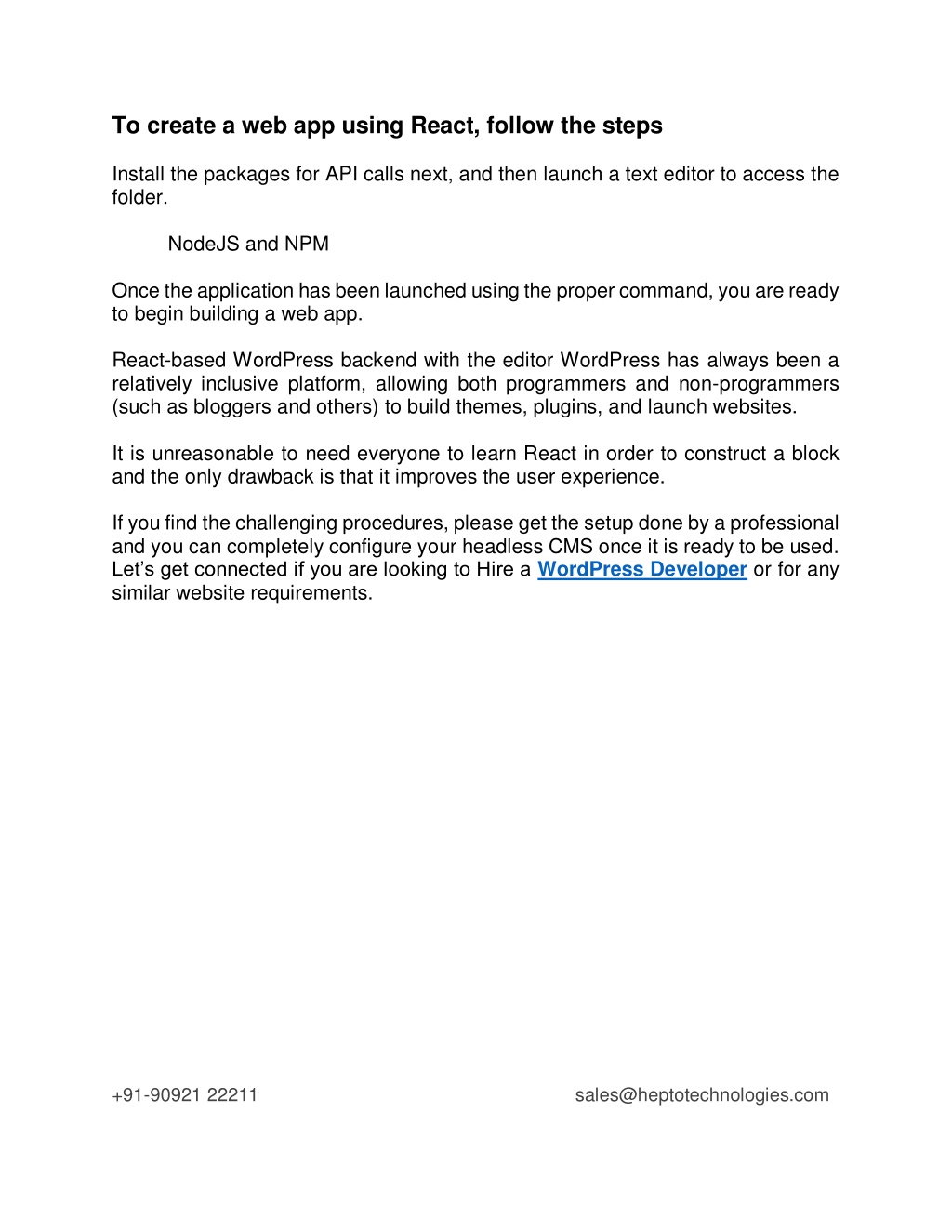 To create a web app using React, follow the steps

Install the packages for API calls next, and then launch a text editor to access the folder.

NodeJS and NPM

Once the application has been launched using the proper command, you are ready to begin building a web app.

React-based WordPress backend with the editor WordPress has always been a relatively inclusive platform, allowing both programmers and non-programmers (such as bloggers and others) to build themes, plugins, and launch websites.

It is unreasonable to need everyone to learn React in order to construct a block and the only drawback is that it improves the user experience.

If you find the challenging procedures, please get the setup done by a professional and you can completely configure your headless CMS once it is ready to be used. Let's get connected if you are looking to Hire a WordPress Developer or for any similar website requirements.

+91-90921 22211

sales@heptotechnologies.com